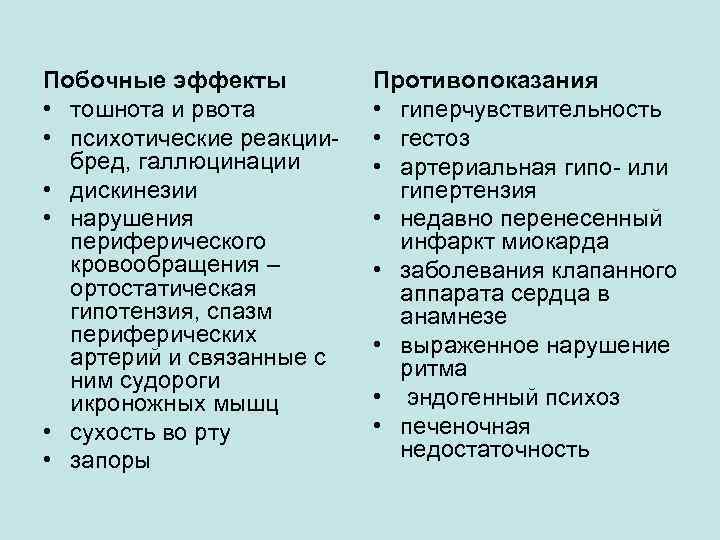 Побочные эффекты
• тошнота и рвота
• психотические реакции-бред, галлюцинации
• дискинезии
• нарушения периферического кровообращения – ортостатическая гипотензия, спазм периферических артерий и связанные с ним судороги икроножных мышц
• сухость во рту
• запоры

Противопоказания
• гиперчувствительность
• гестоз
• артериальная гипо- или гипертензия
• недавно перенесенный инфаркт миокарда
• заболевания клапанного аппарата сердца в анамнезе
• выраженное нарушение ритма
• эндогенный психоз
• печеночная недостаточность